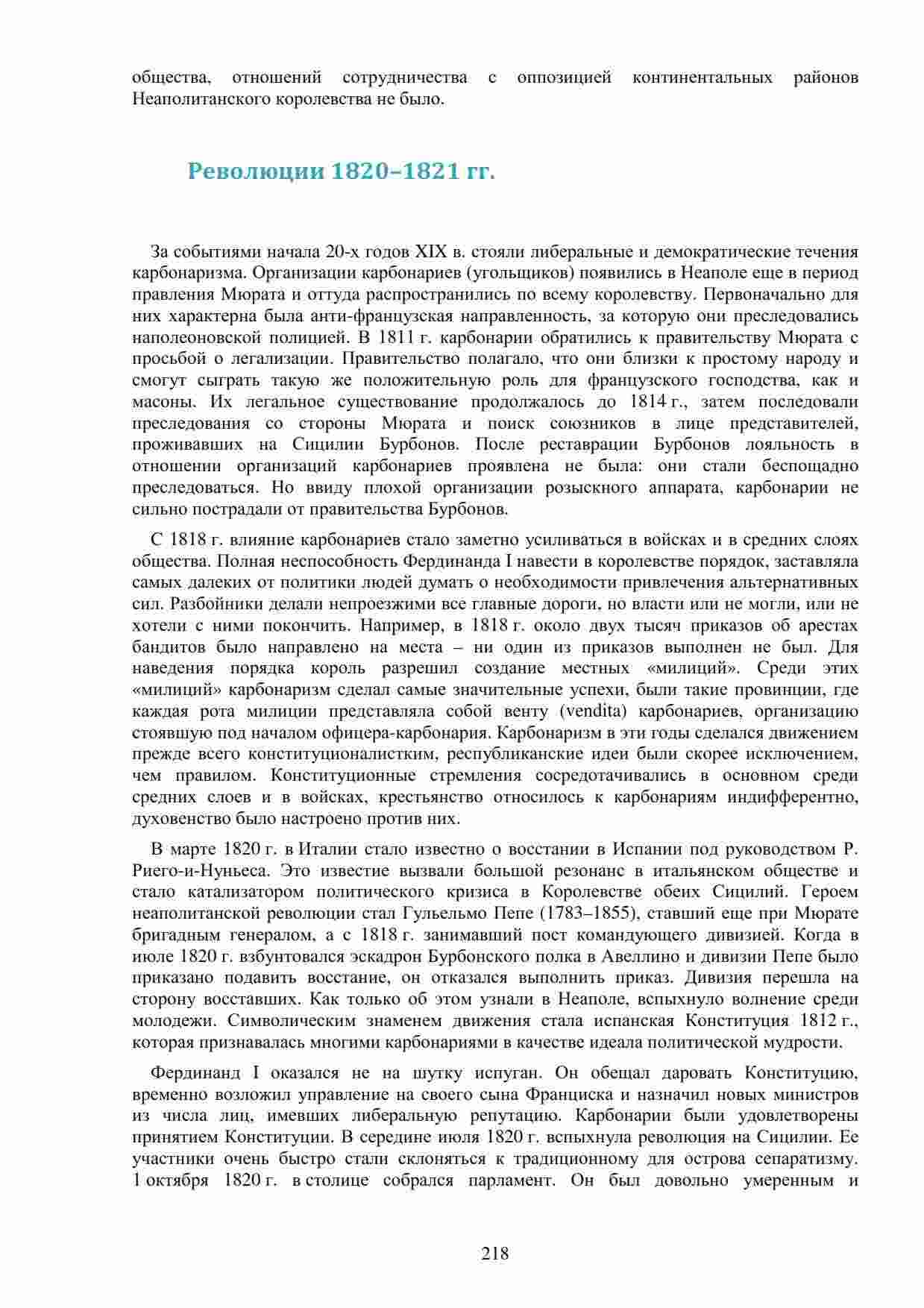 общества, отношений сотрудничества с оппозицией континентальных районов Неаполитанского королевства не было.

Революции 1820–1821 гг.

За событиями начала 20-х годов XIX в. стояли либеральные и демократические течения карбонаризма. Организации карбонариев (угольщиков) появились в Неаполе еще в период правления Мюрата и оттуда распространились по всему королевству. Первоначально для них характерна была анти-французская направленность, за которую они преследовались наполеоновской полицией. В 1811 г. карбонарии обратились к правительству Мюрата с просьбой о легализации. Правительство полагало, что они близки к простому народу и смогут сыграть такую же положительную роль для французского господства, как и масоны. Их легальное существование продолжалось до 1814 г., затем последовали преследования со стороны Мюрата и поиск союзников в лице представителей, проживавших на Сицилии Бурбонов. После реставрации Бурбонов лояльность в отношении организаций карбонариев проявлена не была: они стали беспощадно преследоваться. Но ввиду плохой организации розыскного аппарата, карбонарии не сильно пострадали от правительства Бурбонов.

С 1818 г. влияние карбонариев стало заметно усиливаться в войсках и в средних слоях общества. Полная неспособность Фердинанда I навести в королевстве порядок, заставляла самых далеких от политики людей думать о необходимости привлечения альтернативных сил. Разбойники делали непроезжими все главные дороги, но власти или не могли, или не хотели с ними покончить. Например, в 1818 г. около двух тысяч приказов об арестах бандитов было направлено на места – ни один из приказов выполнен не был. Для наведения порядка король разрешил создание местных «милиций». Среди этих «милиций» карбонаризм сделал самые значительные успехи, были такие провинции, где каждая рота милиции представляла собой венту (vendita) карбонариев, организацию стоявшую под началом офицера-карбонария. Карбонаризм в эти годы сделался движением прежде всего конституционалистким, республиканские идеи были скорее исключением, чем правилом. Конституционные стремления сосредотачивались в основном среди средних слоев и в войсках, крестьянство относилось к карбонариям индифферентно, духовенство было настроено против них.

В марте 1820 г. в Италии стало известно о восстании в Испании под руководством Р. Риего-и-Нуньеса. Это известие вызвали большой резонанс в итальянском обществе и стало катализатором политического кризиса в Королевстве обеих Сицилий. Героем неаполитанской революции стал Гульельмо Пепе (1783–1855), ставший еще при Мюрате бригадным генералом, а с 1818 г. занимавший пост командующего дивизией. Когда в июле 1820 г. взбунтовался эскадрон Бурбонского полка в Авеллино и дивизии Пепе было приказано подавить восстание, он отказался выполнить приказ. Дивизия перешла на сторону восставших. Как только об этом узнали в Неаполе, вспыхнуло волнение среди молодежи. Символическим знаменем движения стала испанская Конституция 1812 г., которая признавалась многими карбонариями в качестве идеала политической мудрости.

Фердинанд I оказался не на шутку испуган. Он обещал даровать Конституцию, временно возложил управление на своего сына Франциска и назначил новых министров из числа лиц, имевших либеральную репутацию. Карбонарии были удовлетворены принятием Конституции. В середине июля 1820 г. вспыхнула революция на Сицилии. Ее участники очень быстро стали склоняться к традиционному для острова сепаратизму. 1 октября 1820 г. в столице собрался парламент. Он был довольно умеренным и

218